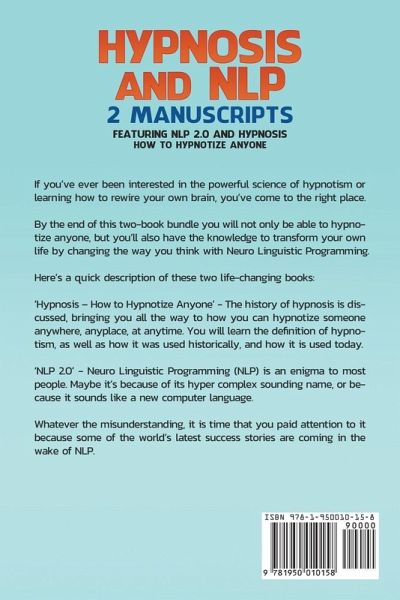 HYPNOSIS AND NLP
2 MANUSCRIPTS
FEATURING NLP 2.0 AND HYPNOSIS
HOW TO HYPNOTIZE ANYONE

If you've ever been interested in the powerful science of hypnotism or learning how to rewire your own brain, you've come to the right place.

By the end of this two-book bundle you will not only be able to hypnotize anyone, but you'll also have the knowledge to transform your own life by changing the way you think with Neuro Linguistic Programming.

Here's a quick description of these two life-changing books:

'Hypnosis – How to Hypnotize Anyone' - The history of hypnosis is discussed, bringing you all the way to how you can hypnotize someone anywhere, anyplace, at anytime. You will learn the definition of hypnotism, as well as how it was used historically, and how it is used today.

'NLP 2.0' - Neuro Linguistic Programming (NLP) is an enigma to most people. Maybe it's because of its hyper complex sounding name, or because it sounds like a new computer language.

Whatever the misunderstanding, it is time that you paid attention to it because some of the world's latest success stories are coming in the wake of NLP.

ISBN 978-1-950010-15-8
90000
9 781950 010158